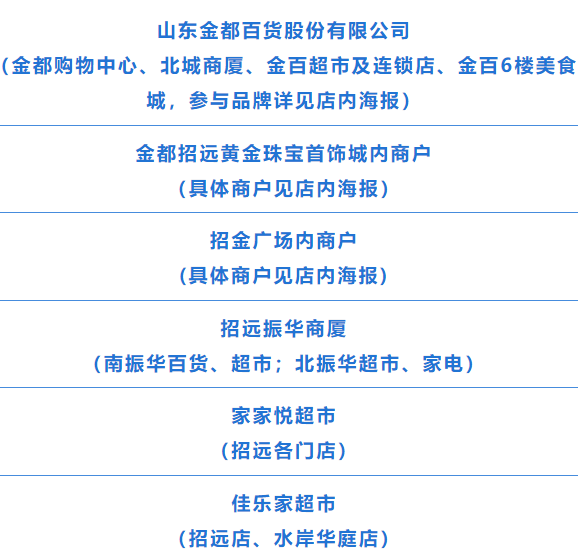 山东金都百货股份有限公司
（金都购物中心、北城商厦、金百超市及连锁店、金百6楼美食城，参与品牌详见店内海报）

金都招远黄金珠宝首饰城内商户
（具体商户见店内海报）

招金广场内商户
（具体商户见店内海报）

招远振华商厦
（南振华百货、超市；北振华超市、家电）

家家悦超市
（招远各门店）

佳乐家超市
（招远店、水岸华庭店）